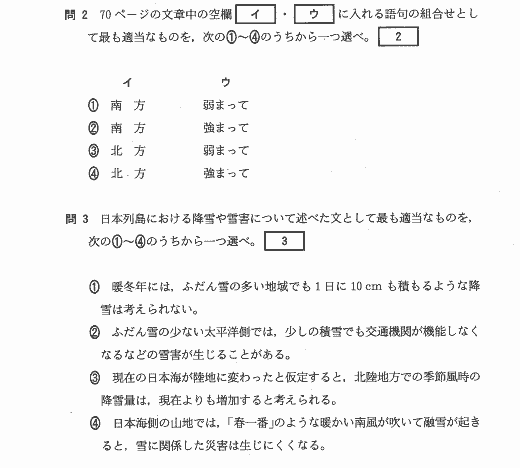 問 2　70 ページの文章中の空欄 イ ・ ウ に入れる語句の組合せとして最も適当なものを，次の①～④のうちから一つ選べ。 2

| | イ | ウ |
|---|---|---|
| ① | 南　方 | 弱まって |
| ② | 南　方 | 強まって |
| ③ | 北　方 | 弱まって |
| ④ | 北　方 | 強まって |

問 3　日本列島における降雪や雪害について述べた文として最も適当なものを，次の①～④のうちから一つ選べ。 3

① 暖冬年には，ふだん雪の多い地域でも 1 日に 10 cm も積もるような降雪は考えられない。

② ふだん雪の少ない太平洋側では，少しの積雪でも交通機関が機能しなくなるなどの雪害が生じることがある。

③ 現在の日本海が陸地に変わったと仮定すると，北陸地方での季節風時の降雪量は，現在よりも増加すると考えられる。

④ 日本海側の山地では，「春一番」のような暖かい南風が吹いて融雪が起きると，雪に関係した災害は生じにくくなる。